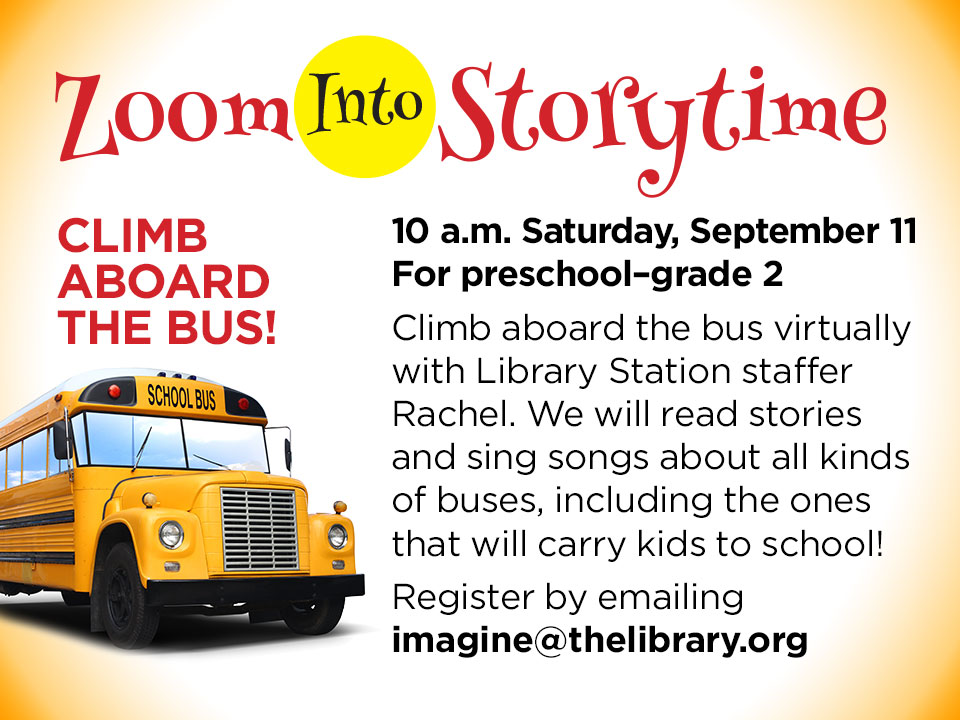 Zoom Into Storytime

CLIMB ABOARD THE BUS!

SCHOOL BUS

10 a.m. Saturday, September 11
For preschool–grade 2

Climb aboard the bus virtually with Library Station staffer Rachel. We will read stories and sing songs about all kinds of buses, including the ones that will carry kids to school!

Register by emailing
imagine@thelibrary.org